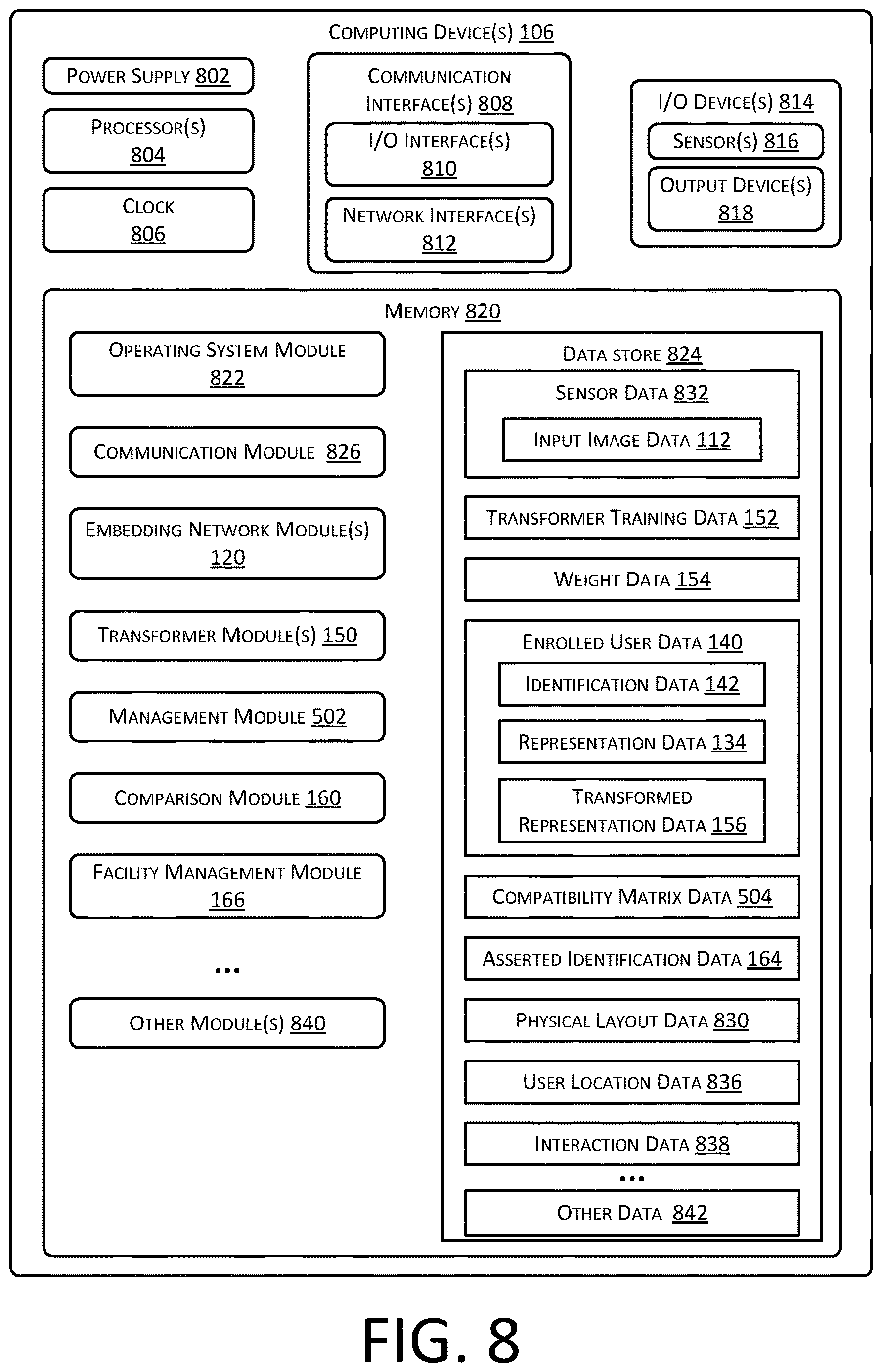 COMPUTING DEVICE(S) 106

POWER SUPPLY 802

PROCESSOR(S) 804

CLOCK 806

COMMUNICATION INTERFACE(S) 808

I/O INTERFACE(S) 810

NETWORK INTERFACE(S) 812

I/O DEVICE(S) 814

SENSOR(S) 816

OUTPUT DEVICE(S) 818

MEMORY 820

OPERATING SYSTEM MODULE 822

COMMUNICATION MODULE 826

EMBEDDING NETWORK MODULE(S) 120

TRANSFORMER MODULE(S) 150

MANAGEMENT MODULE 502

COMPARISON MODULE 160

FACILITY MANAGEMENT MODULE 166

...

OTHER MODULE(S) 840

DATA STORE 824

SENSOR DATA 832

INPUT IMAGE DATA 112

TRANSFORMER TRAINING DATA 152

WEIGHT DATA 154

ENROLLED USER DATA 140

IDENTIFICATION DATA 142

REPRESENTATION DATA 134

TRANSFORMED REPRESENTATION DATA 156

COMPATIBILITY MATRIX DATA 504

ASSERTED IDENTIFICATION DATA 164

PHYSICAL LAYOUT DATA 830

USER LOCATION DATA 836

INTERACTION DATA 838

...

OTHER DATA 842

FIG. 8